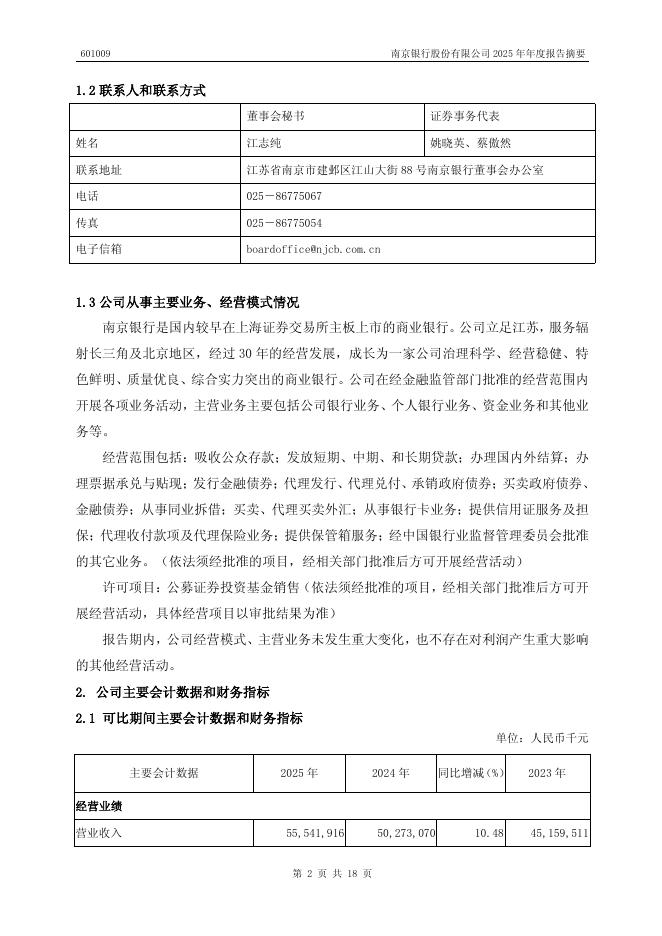 601009 南京银行股份有限公司 2025 年年度报告摘要

1.2 联系人和联系方式

| | 董事会秘书 | 证券事务代表 |
|---|---|---|
| 姓名 | 江志纯 | 姚晓英、蔡傲然 |
| 联系地址 | 江苏省南京市建邺区江山大街 88 号南京银行董事会办公室 | |
| 电话 | 025－86775067 | |
| 传真 | 025－86775054 | |
| 电子信箱 | boardoffice@njcb.com.cn | |

1.3 公司从事主要业务、经营模式情况

南京银行是国内较早在上海证券交易所主板上市的商业银行。公司立足江苏，服务辐射长三角及北京地区，经过 30 年的经营发展，成长为一家公司治理科学、经营稳健、特色鲜明、质量优良、综合实力突出的商业银行。公司在经金融监管部门批准的经营范围内开展各项业务活动，主营业务主要包括公司银行业务、个人银行业务、资金业务和其他业务等。

经营范围包括：吸收公众存款；发放短期、中期、和长期贷款；办理国内外结算；办理票据承兑与贴现；发行金融债券；代理发行、代理兑付、承销政府债券；买卖政府债券、金融债券；从事同业拆借；买卖、代理买卖外汇；从事银行卡业务；提供信用证服务及担保；代理收付款项及代理保险业务；提供保管箱服务；经中国银行业监督管理委员会批准的其它业务。（依法须经批准的项目，经相关部门批准后方可开展经营活动）

许可项目：公募证券投资基金销售（依法须经批准的项目，经相关部门批准后方可开展经营活动，具体经营项目以审批结果为准）

报告期内，公司经营模式、主营业务未发生重大变化，也不存在对利润产生重大影响的其他经营活动。

2. 公司主要会计数据和财务指标

2.1 可比期间主要会计数据和财务指标

单位：人民币千元

| 主要会计数据 | 2025 年 | 2024 年 | 同比增减(%) | 2023 年 |
|---|---|---|---|---|
| 经营业绩 | | | | |
| 营业收入 | 55,541,916 | 50,273,070 | 10.48 | 45,159,511 |

第 2 页 共 18 页